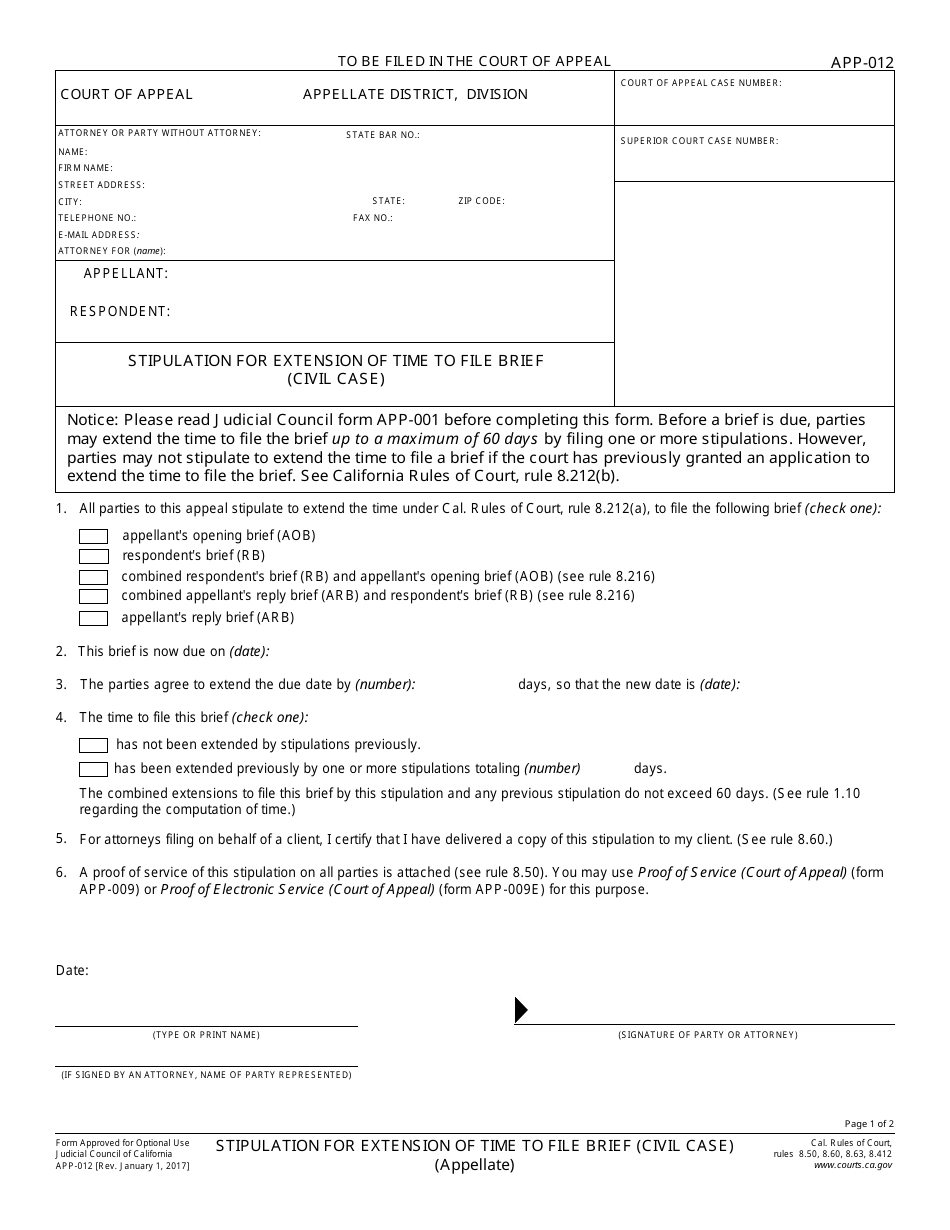 TO BE FILED IN THE COURT OF APPEAL

APP-012

COURT OF APPEAL APPELLATE DISTRICT, DIVISION

COURT OF APPEAL CASE NUMBER:

ATTORNEY OR PARTY WITHOUT ATTORNEY: STATE BAR NO.:
NAME:
FIRM NAME:
STREET ADDRESS:
CITY: STATE: ZIP CODE:
TELEPHONE NO.: FAX NO.:
E-MAIL ADDRESS:
ATTORNEY FOR (name):

SUPERIOR COURT CASE NUMBER:

APPELLANT:

RESPONDENT:

STIPULATION FOR EXTENSION OF TIME TO FILE BRIEF (CIVIL CASE)

Notice: Please read Judicial Council form APP-001 before completing this form. Before a brief is due, parties may extend the time to file the brief up to a maximum of 60 days by filing one or more stipulations. However, parties may not stipulate to extend the time to file a brief if the court has previously granted an application to extend the time to file the brief. See California Rules of Court, rule 8.212(b).

1. All parties to this appeal stipulate to extend the time under Cal. Rules of Court, rule 8.212(a), to file the following brief (check one):

appellant's opening brief (AOB)
respondent's brief (RB)
combined respondent's brief (RB) and appellant's opening brief (AOB) (see rule 8.216)
combined appellant's reply brief (ARB) and respondent's brief (RB) (see rule 8.216)
appellant's reply brief (ARB)

2. This brief is now due on (date):

3. The parties agree to extend the due date by (number): days, so that the new date is (date):

4. The time to file this brief (check one):

has not been extended by stipulations previously.
has been extended previously by one or more stipulations totaling (number) days.

The combined extensions to file this brief by this stipulation and any previous stipulation do not exceed 60 days. (See rule 1.10 regarding the computation of time.)

5. For attorneys filing on behalf of a client, I certify that I have delivered a copy of this stipulation to my client. (See rule 8.60.)

6. A proof of service of this stipulation on all parties is attached (see rule 8.50). You may use Proof of Service (Court of Appeal) (form APP-009) or Proof of Electronic Service (Court of Appeal) (form APP-009E) for this purpose.

Date:

(TYPE OR PRINT NAME)

(SIGNATURE OF PARTY OR ATTORNEY)

(IF SIGNED BY AN ATTORNEY, NAME OF PARTY REPRESENTED)

Page 1 of 2

Form Approved for Optional Use
Judicial Council of California
APP-012 [Rev. January 1, 2017]

STIPULATION FOR EXTENSION OF TIME TO FILE BRIEF (CIVIL CASE)
(Appellate)

Cal. Rules of Court, rules 8.50, 8.60, 8.63, 8.412
www.courts.ca.gov